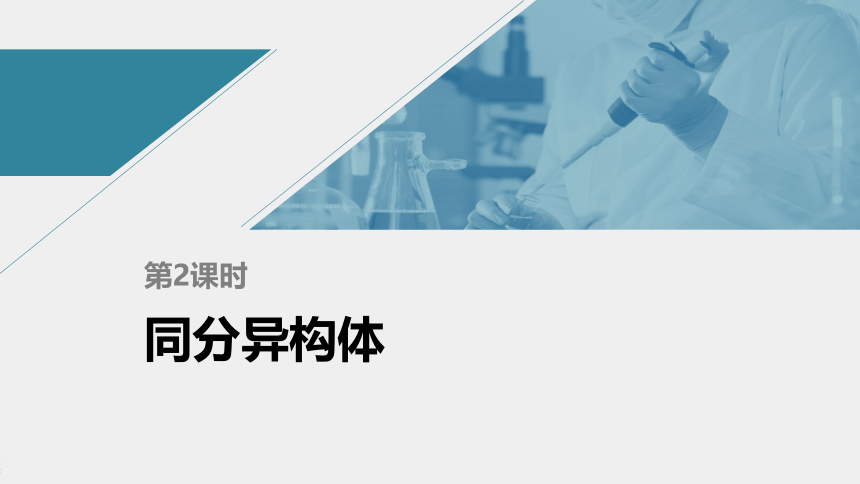 第2课时

同分异构体